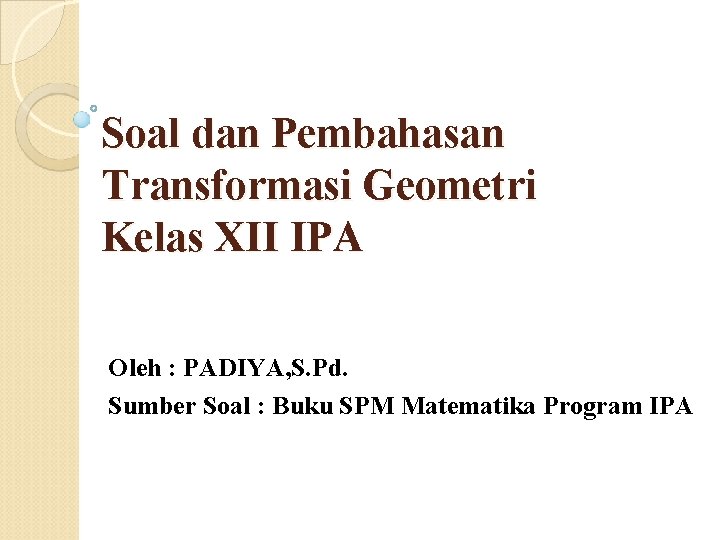 Soal dan Pembahasan
Transformasi Geometri
Kelas XII IPA

Oleh : PADIYA,S.Pd.
Sumber Soal : Buku SPM Matematika Program IPA